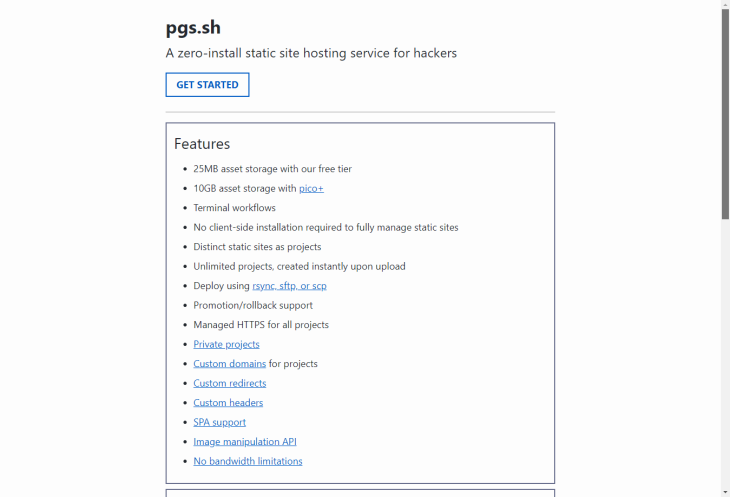 pgs.sh

A zero-install static site hosting service for hackers

GET STARTED

Features

- 25MB asset storage with our free tier
- 10GB asset storage with pico+
- Terminal workflows
- No client-side installation required to fully manage static sites
- Distinct static sites as projects
- Unlimited projects, created instantly upon upload
- Deploy using rsync, sftp, or scp
- Promotion/rollback support
- Managed HTTPS for all projects
- Private projects
- Custom domains for projects
- Custom redirects
- Custom headers
- SPA support
- Image manipulation API
- No bandwidth limitations